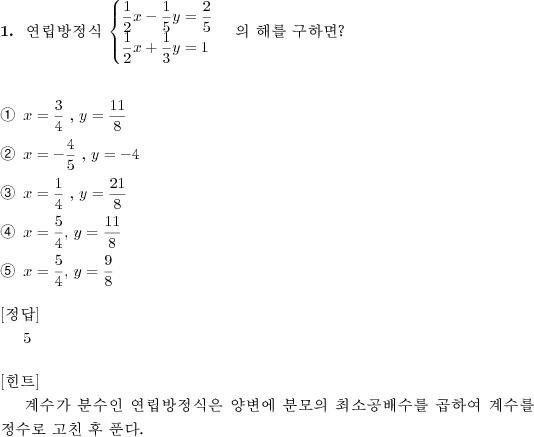 **1.** 연립방정식 $\begin{cases} \frac{1}{2}x - \frac{1}{5}y = \frac{2}{5} \\ \frac{1}{2}x + \frac{1}{3}y = 1 \end{cases}$ 의 해를 구하면?

① $x = \frac{3}{4}$ , $y = \frac{11}{8}$

② $x = -\frac{4}{5}$ , $y = -4$

③ $x = \frac{1}{4}$ , $y = \frac{21}{8}$

④ $x = \frac{5}{4}$, $y = \frac{11}{8}$

⑤ $x = \frac{5}{4}$, $y = \frac{9}{8}$

[정답]
5

[힌트]
계수가 분수인 연립방정식은 양변에 분모의 최소공배수를 곱하여 계수를 정수로 고친 후 푼다.